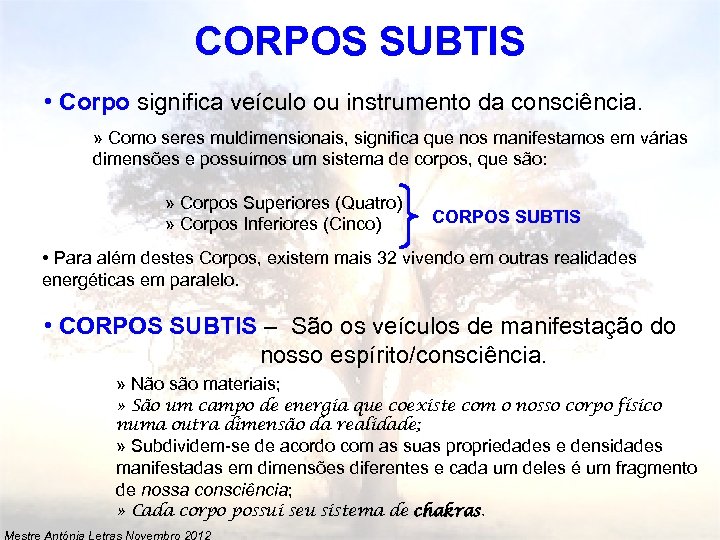 CORPOS SUBTIS

• Corpo significa veículo ou instrumento da consciência.

» Como seres muldimensionais, significa que nos manifestamos em várias dimensões e possuímos um sistema de corpos, que são:

» Corpos Superiores (Quatro)
» Corpos Inferiores (Cinco)

CORPOS SUBTIS

• Para além destes Corpos, existem mais 32 vivendo em outras realidades energéticas em paralelo.

• CORPOS SUBTIS – São os veículos de manifestação do nosso espírito/consciência.

» Não são materiais;
» São um campo de energia que coexiste com o nosso corpo físico numa outra dimensão da realidade;
» Subdividem-se de acordo com as suas propriedades e densidades manifestadas em dimensões diferentes e cada um deles é um fragmento de nossa consciência;
» Cada corpo possui seu sistema de chakras.

Mestre Antónia Letras Novembro 2012